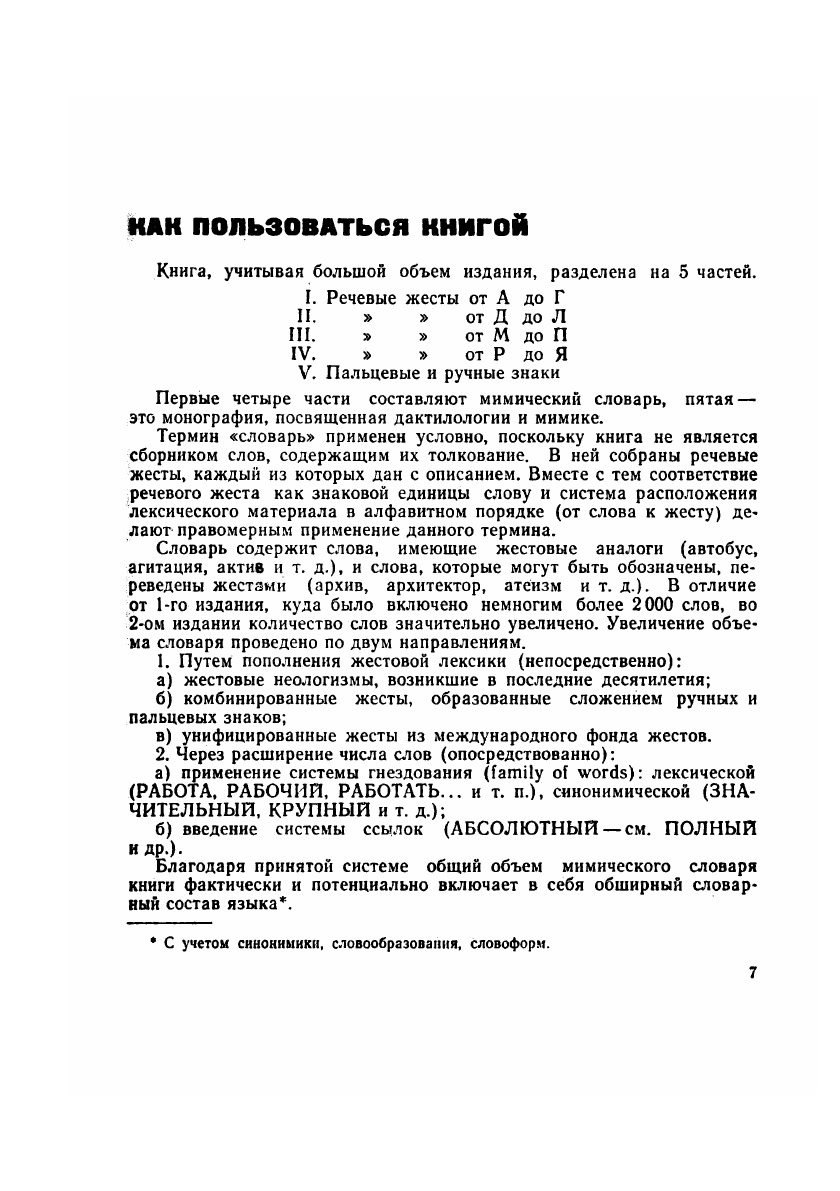 КАК ПОЛЬЗОВАТЬСЯ КНИГОЙ

Книга, учитывая большой объем издания, разделена на 5 частей.

I. Речевые жесты от А до Г
II. » » от Д до Л
III. » » от М до П
IV. » » от Р до Я
V. Пальцевые и ручные знаки

Первые четыре части составляют мимический словарь, пятая — это монография, посвященная дактилологии и мимике.

Термин «словарь» применен условно, поскольку книга не является сборником слов, содержащим их толкование. В ней собраны речевые жесты, каждый из которых дан с описанием. Вместе с тем соответствие речевого жеста как знаковой единицы слову и система расположения лексического материала в алфавитном порядке (от слова к жесту) делают правомерным применение данного термина.

Словарь содержит слова, имеющие жестовые аналоги (автобус, агитация, актив и т. д.), и слова, которые могут быть обозначены, переведены жестами (архив, архитектор, атеизм и т. д.). В отличие от 1-го издания, куда было включено немногим более 2000 слов, во 2-ом издании количество слов значительно увеличено. Увеличение объема словаря проведено по двум направлениям.

1. Путем пополнения жестовой лексики (непосредственно):

а) жестовые неологизмы, возникшие в последние десятилетия;

б) комбинированные жесты, образованные сложением ручных и пальцевых знаков;

в) унифицированные жесты из международного фонда жестов.

2. Через расширение числа слов (опосредствованно):

а) применение системы гнездования (family of words): лексической (РАБОТА, РАБОЧИЙ, РАБОТАТЬ... и т. п.), синонимической (ЗНАЧИТЕЛЬНЫЙ, КРУПНЫЙ и т. д.);

б) введение системы ссылок (АБСОЛЮТНЫЙ — см. ПОЛНЫЙ и др.).

Благодаря принятой системе общий объем мимического словаря книги фактически и потенциально включает в себя обширный словарный состав языка*.

* С учетом синонимики, словообразования, словоформ.

7